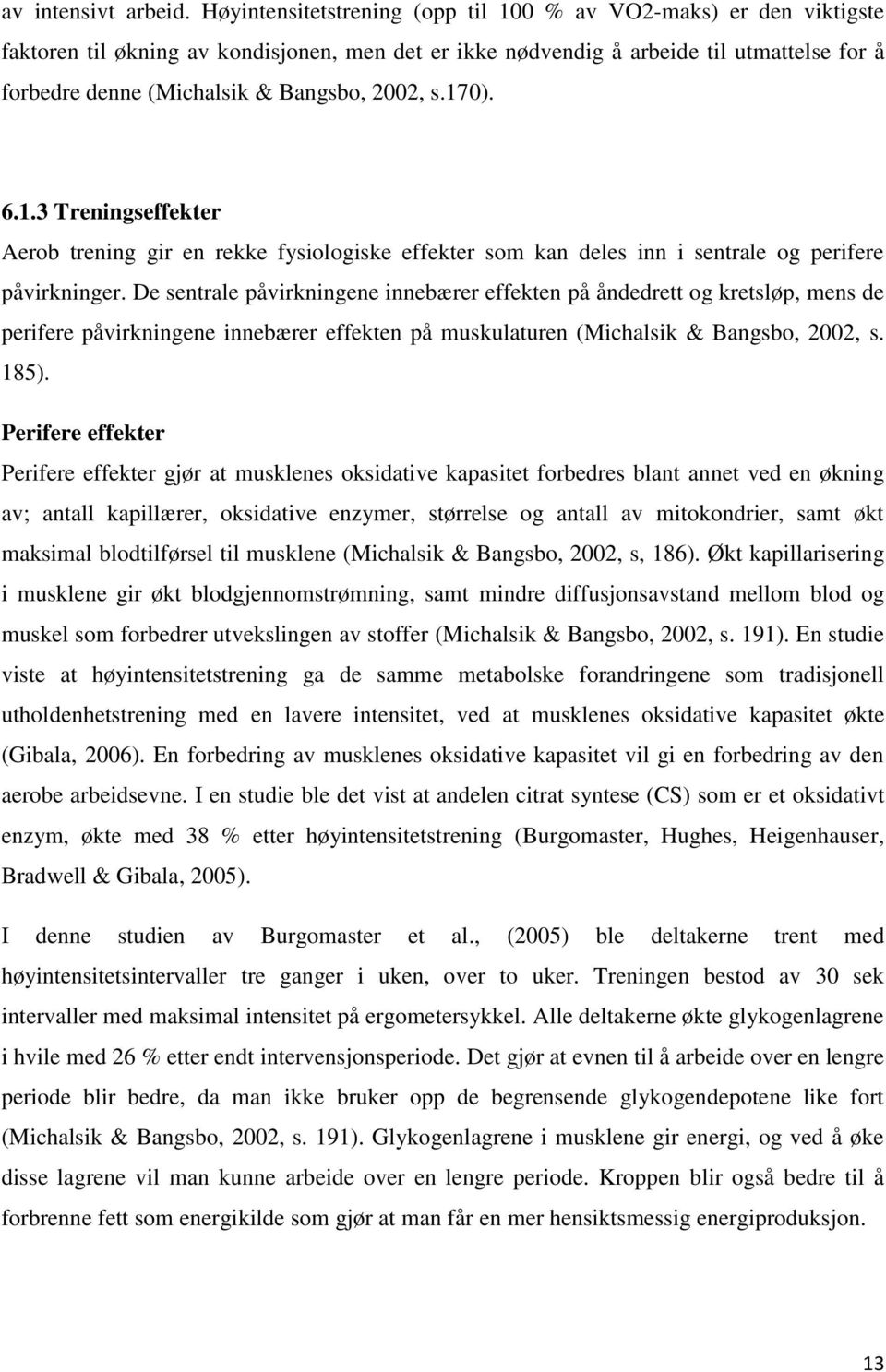 av intensivt arbeid. Høyintensitetstrening (opp til 100 % av VO2-maks) er den viktigste faktoren til økning av kondisjonen, men det er ikke nødvendig å arbeide til utmattelse for å forbedre denne (Michalsik & Bangsbo, 2002, s.170).

6.1.3 Treningseffekter

Aerob trening gir en rekke fysiologiske effekter som kan deles inn i sentrale og perifere påvirkninger. De sentrale påvirkningene innebærer effekten på åndedrett og kretsløp, mens de perifere påvirkningene innebærer effekten på muskulaturen (Michalsik & Bangsbo, 2002, s. 185).

Perifere effekter

Perifere effekter gjør at musklenes oksidative kapasitet forbedres blant annet ved en økning av; antall kapillærer, oksidative enzymer, størrelse og antall av mitokondrier, samt økt maksimal blodtilførsel til musklene (Michalsik & Bangsbo, 2002, s, 186). Økt kapillarisering i musklene gir økt blodgjennomstrømning, samt mindre diffusjonsavstand mellom blod og muskel som forbedrer utvekslingen av stoffer (Michalsik & Bangsbo, 2002, s. 191). En studie viste at høyintensitetstrening ga de samme metabolske forandringene som tradisjonell utholdenhetstrening med en lavere intensitet, ved at musklenes oksidative kapasitet økte (Gibala, 2006). En forbedring av musklenes oksidative kapasitet vil gi en forbedring av den aerobe arbeidsevne. I en studie ble det vist at andelen citrat syntese (CS) som er et oksidativt enzym, økte med 38 % etter høyintensitetstrening (Burgomaster, Hughes, Heigenhauser, Bradwell & Gibala, 2005).

I denne studien av Burgomaster et al., (2005) ble deltakerne trent med høyintensitetsintervaller tre ganger i uken, over to uker. Treningen bestod av 30 sek intervaller med maksimal intensitet på ergometersykkel. Alle deltakerne økte glykogenlagrene i hvile med 26 % etter endt intervensjonsperiode. Det gjør at evnen til å arbeide over en lengre periode blir bedre, da man ikke bruker opp de begrensende glykogendepotene like fort (Michalsik & Bangsbo, 2002, s. 191). Glykogenlagrene i musklene gir energi, og ved å øke disse lagrene vil man kunne arbeide over en lengre periode. Kroppen blir også bedre til å forbrenne fett som energikilde som gjør at man får en mer hensiktsmessig energiproduksjon.

13